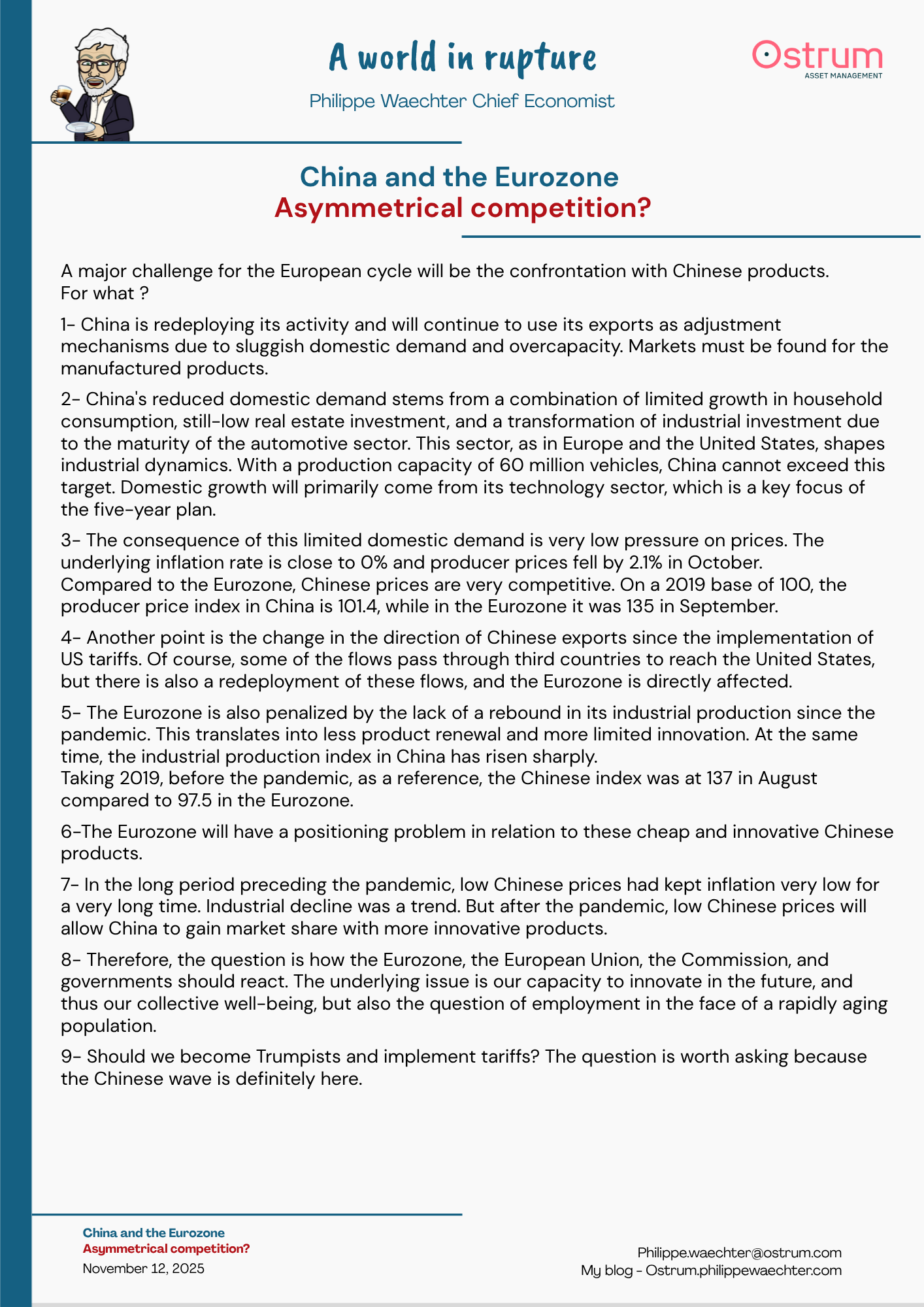 A world in rupture

Philippe Waechter Chief Economist

Ostrum
ASSET MANAGEMENT

China and the Eurozone
Asymmetrical competition?

A major challenge for the European cycle will be the confrontation with Chinese products. For what ?

1- China is redeploying its activity and will continue to use its exports as adjustment mechanisms due to sluggish domestic demand and overcapacity. Markets must be found for the manufactured products.

2- China's reduced domestic demand stems from a combination of limited growth in household consumption, still-low real estate investment, and a transformation of industrial investment due to the maturity of the automotive sector. This sector, as in Europe and the United States, shapes industrial dynamics. With a production capacity of 60 million vehicles, China cannot exceed this target. Domestic growth will primarily come from its technology sector, which is a key focus of the five-year plan.

3- The consequence of this limited domestic demand is very low pressure on prices. The underlying inflation rate is close to 0% and producer prices fell by 2.1% in October.
Compared to the Eurozone, Chinese prices are very competitive. On a 2019 base of 100, the producer price index in China is 101.4, while in the Eurozone it was 135 in September.

4- Another point is the change in the direction of Chinese exports since the implementation of US tariffs. Of course, some of the flows pass through third countries to reach the United States, but there is also a redeployment of these flows, and the Eurozone is directly affected.

5- The Eurozone is also penalized by the lack of a rebound in its industrial production since the pandemic. This translates into less product renewal and more limited innovation. At the same time, the industrial production index in China has risen sharply.
Taking 2019, before the pandemic, as a reference, the Chinese index was at 137 in August compared to 97.5 in the Eurozone.

6-The Eurozone will have a positioning problem in relation to these cheap and innovative Chinese products.

7- In the long period preceding the pandemic, low Chinese prices had kept inflation very low for a very long time. Industrial decline was a trend. But after the pandemic, low Chinese prices will allow China to gain market share with more innovative products.

8- Therefore, the question is how the Eurozone, the European Union, the Commission, and governments should react. The underlying issue is our capacity to innovate in the future, and thus our collective well-being, but also the question of employment in the face of a rapidly aging population.

9- Should we become Trumpists and implement tariffs? The question is worth asking because the Chinese wave is definitely here.

China and the Eurozone
Asymmetrical competition?
November 12, 2025

Philippe.waechter@ostrum.com
My blog - Ostrum.philippewaechter.com